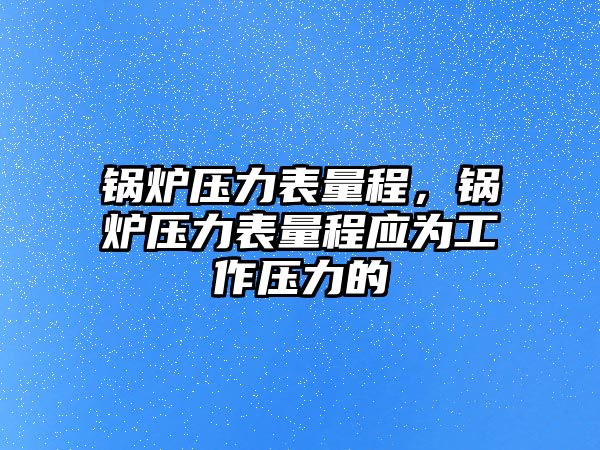 锅炉压力表量程，锅炉压力表量程应为工作压力的